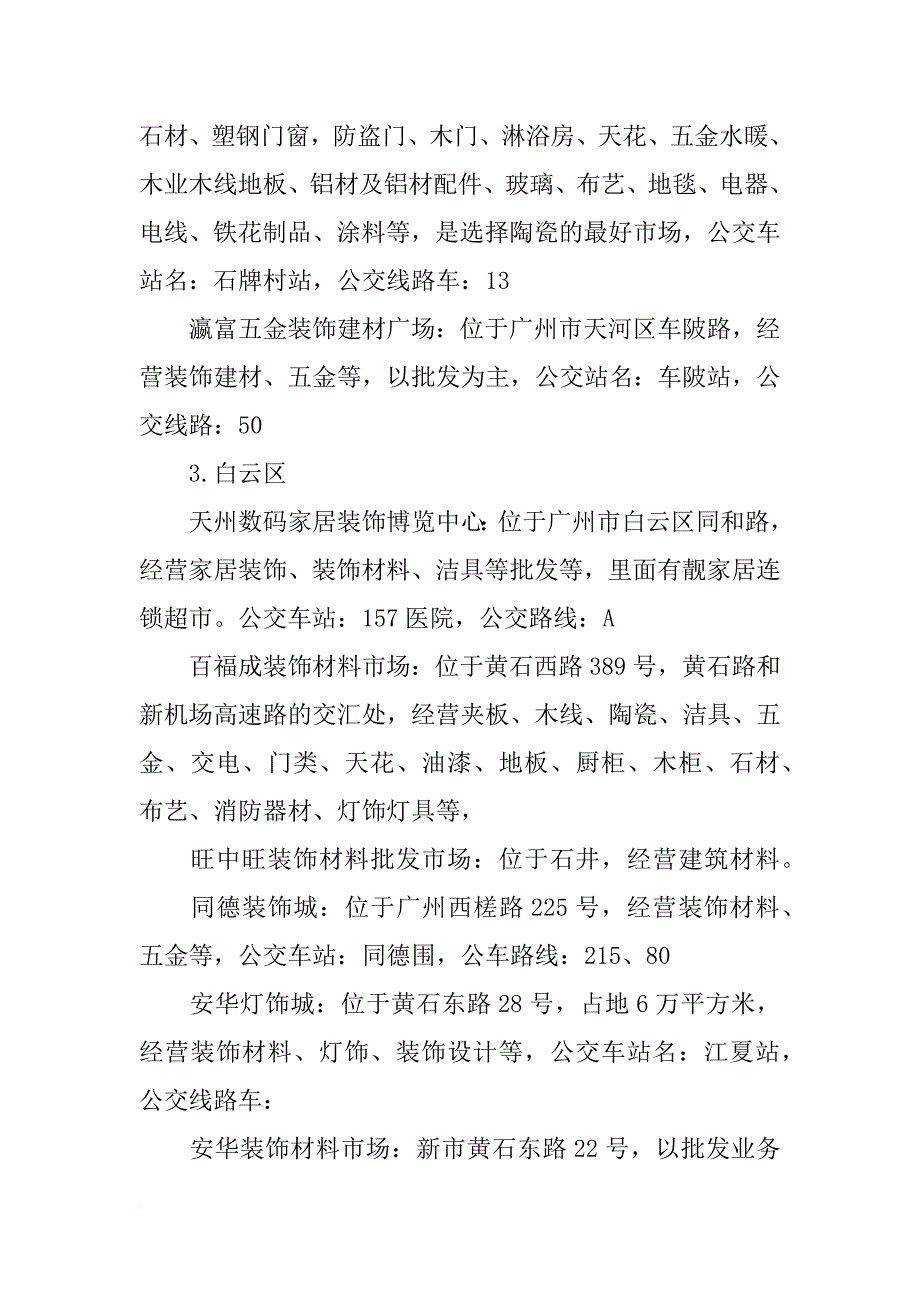 石材、塑钢门窗，防盗门、木门、淋浴房、天花、五金水暖、木业木线地板、铝材及铝材配件、玻璃、布艺、地毯、电器、电线、铁花制品、涂料等，是选择陶瓷的最好市场，公交车站名：石牌村站，公交线路车：13

瀛富五金装饰建材广场：位于广州市天河区车陂路，经营装饰建材、五金等，以批发为主，公交站名：车陂站，公交线路：50

3.白云区

天州数码家居装饰博览中心：位于广州市白云区同和路，经营家居装饰、装饰材料、洁具等批发等，里面有靓家居连锁超市。公交车站：157医院，公交路线：A

百福成装饰材料市场：位于黄石西路389号，黄石路和新机场高速路的交汇处，经营夹板、木线、陶瓷、洁具、五金、交电、门类、天花、油漆、地板、厨柜、木柜、石材、布艺、消防器材、灯饰灯具等，

旺中旺装饰材料批发市场：位于石井，经营建筑材料。

同德装饰城：位于广州西槎路225号，经营装饰材料、五金等，公交车站：同德围，公车路线：215、80

安华灯饰城：位于黄石东路28号，占地6万平方米，经营装饰材料、灯饰、装饰设计等，公交车站名：江夏站，公交线路车：

安华装饰材料市场：新市黄石东路22号，以批发业务